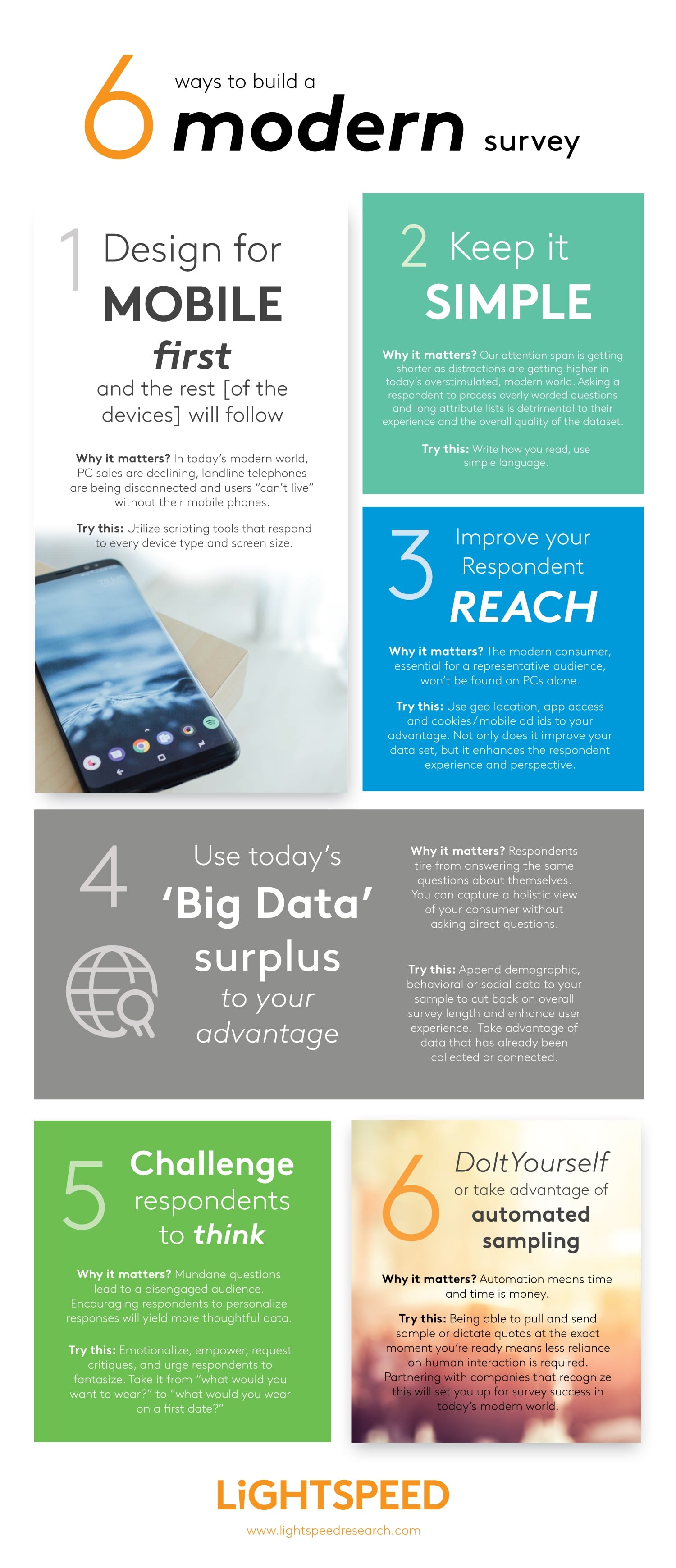 6 ways to build a modern survey

1 Design for MOBILE first and the rest [of the devices] will follow

Why it matters? In today's modern world, PC sales are declining, landline telephones are being disconnected and users "can't live" without their mobile phones.

Try this: Utilize scripting tools that respond to every device type and screen size.

2 Keep it SIMPLE

Why it matters? Our attention span is getting shorter as distractions are getting higher in today's overstimulated, modern world. Asking a respondent to process overly worded questions and long attribute lists is detrimental to their experience and the overall quality of the dataset.

Try this: Write how you read, use simple language.

3 Improve your Respondent REACH

Why it matters? The modern consumer, essential for a representative audience, won't be found on PCs alone.

Try this: Use geo location, app access and cookies/mobile ad ids to your advantage. Not only does it improve your data set, but it enhances the respondent experience and perspective.

4 Use today's 'Big Data' surplus to your advantage

Why it matters? Respondents tire from answering the same questions about themselves. You can capture a holistic view of your consumer without asking direct questions.

Try this: Append demographic, behavioral or social data to your sample to cut back on overall survey length and enhance user experience. Take advantage of data that has already been collected or connected.

5 Challenge respondents to think

Why it matters? Mundane questions lead to a disengaged audience. Encouraging respondents to personalize responses will yield more thoughtful data.

Try this: Emotionalize, empower, request critiques, and urge respondents to fantasize. Take it from "what would you want to wear?" to "what would you wear on a first date?"

6 DoItYourself or take advantage of automated sampling

Why it matters? Automation means time and time is money.

Try this: Being able to pull and send sample or dictate quotas at the exact moment you're ready means less reliance on human interaction is required. Partnering with companies that recognize this will set you up for survey success in today's modern world.

LiGHTSPEED
www.lightspeedresearch.com